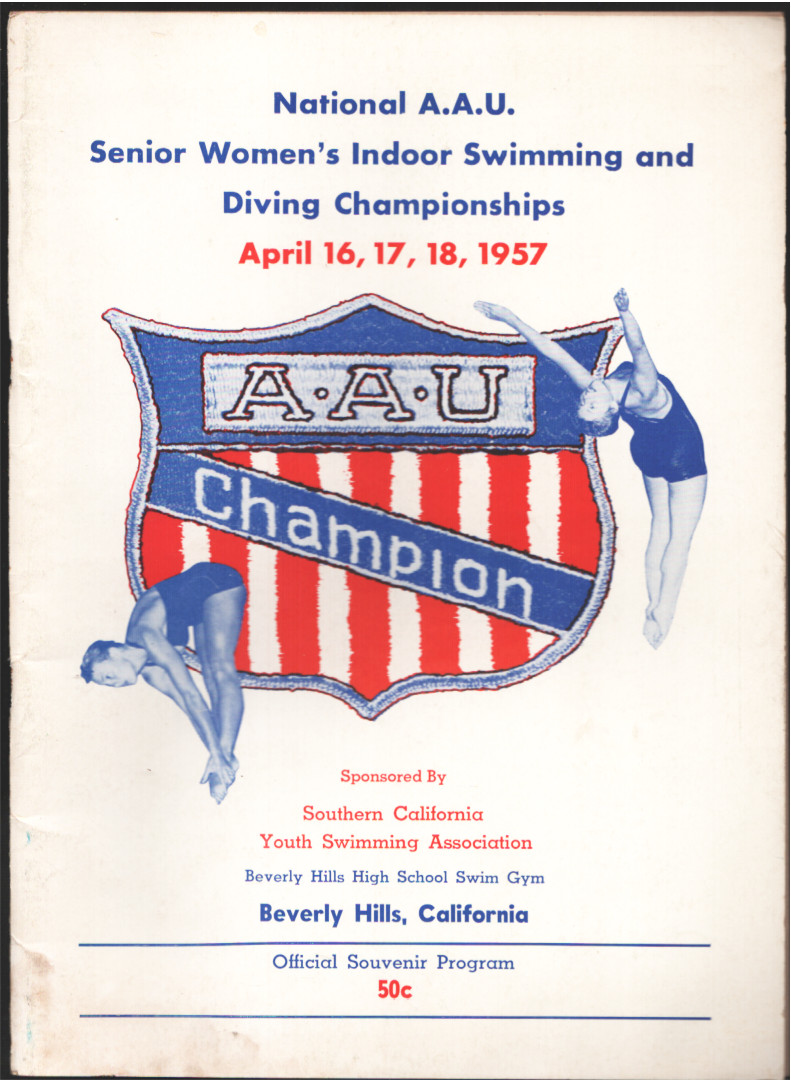 National A.A.U.
Senior Women's Indoor Swimming and
Diving Championships
April 16, 17, 18, 1957

A·A·U
Champion

Sponsored By

Southern California
Youth Swimming Association

Beverly Hills High School Swim Gym

Beverly Hills, California

Official Souvenir Program
50c